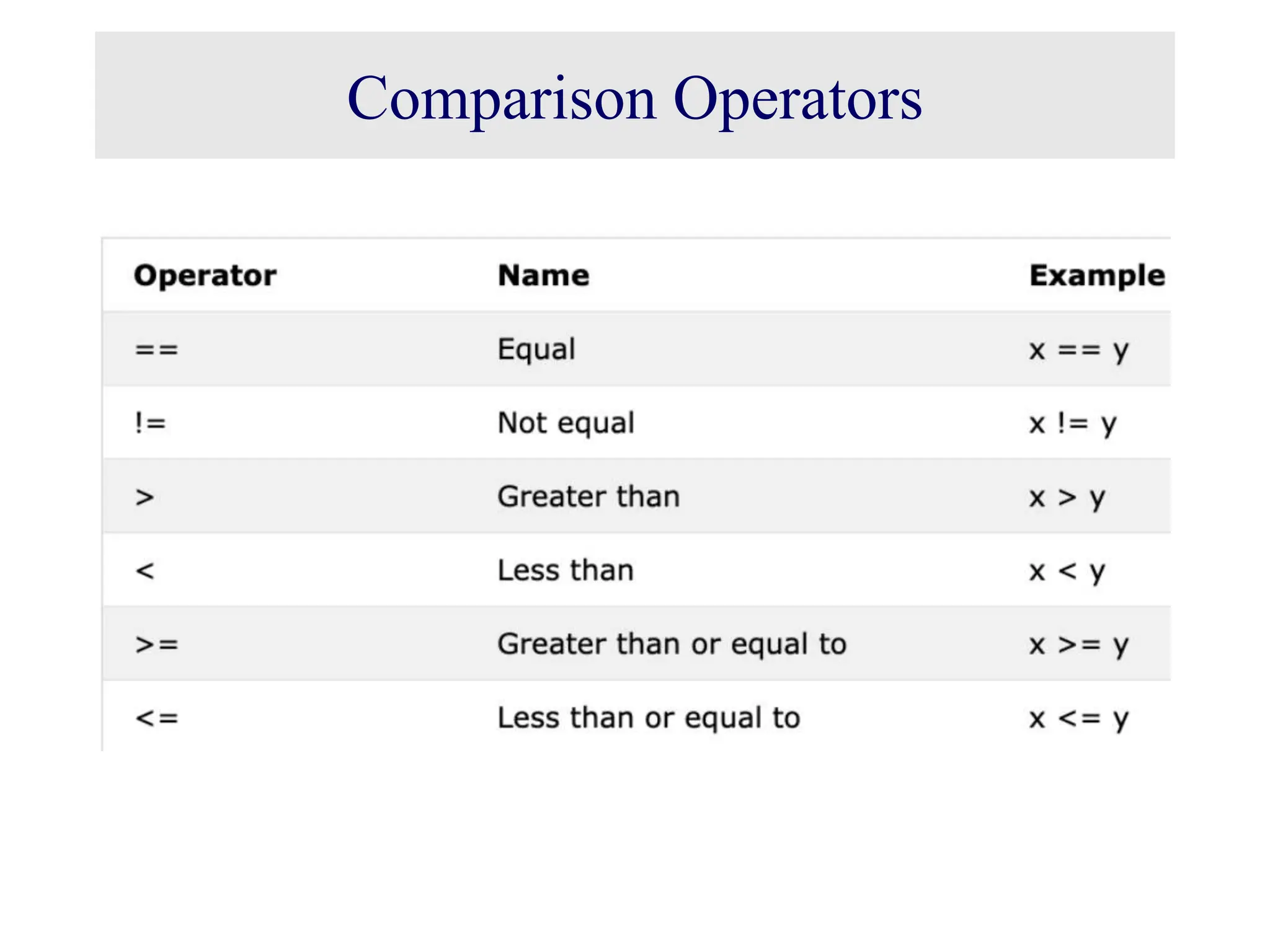 Comparison Operators

| Operator | Name | Example |
|---|---|---|
| == | Equal | x == y |
| != | Not equal | x != y |
| > | Greater than | x > y |
| < | Less than | x < y |
| >= | Greater than or equal to | x >= y |
| <= | Less than or equal to | x <= y |